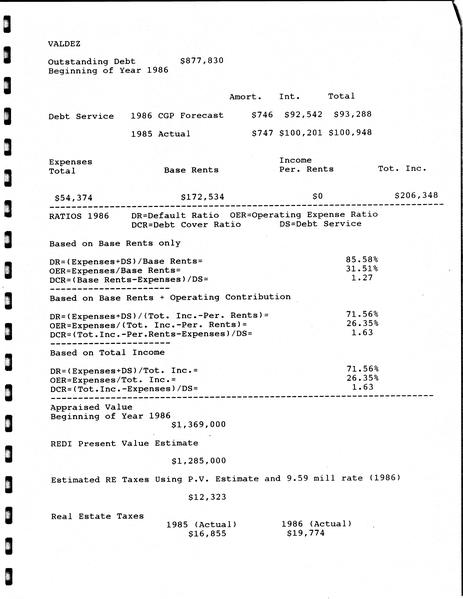 VALDEZ

Outstanding Debt $877,830
Beginning of Year 1986

| | | Amort. | Int. | Total |
|---|---|---|---|---|
| Debt Service | 1986 CGP Forecast | $746 | $92,542 | $93,288 |
| | 1985 Actual | $747 | $100,201 | $100,948 |

| Expenses Total | Base Rents | Income Per. Rents | Tot. Inc. |
|---|---|---|---|
| $54,374 | $172,534 | $0 | $206,348 |

RATIOS 1986 DR=Default Ratio OER=Operating Expense Ratio
DCR=Debt Cover Ratio DS=Debt Service

Based on Base Rents only

DR=(Expenses+DS)/Base Rents= 85.58%
OER=Expenses/Base Rents= 31.51%
DCR=(Base Rents-Expenses)/DS= 1.27

Based on Base Rents + Operating Contribution

DR=(Expenses+DS)/(Tot. Inc.-Per. Rents)= 71.56%
OER=Expenses/(Tot. Inc.-Per. Rents)= 26.35%
DCR=(Tot.Inc.-Per.Rents-Expenses)/DS= 1.63

Based on Total Income

DR=(Expenses+DS)/Tot. Inc.= 71.56%
OER=Expenses/Tot. Inc.= 26.35%
DCR=(Tot.Inc.-Expenses)/DS= 1.63

Appraised Value
Beginning of Year 1986
$1,369,000

REDI Present Value Estimate

$1,285,000

Estimated RE Taxes Using P.V. Estimate and 9.59 mill rate (1986)

$12,323

Real Estate Taxes
1985 (Actual) 1986 (Actual)
$16,855 $19,774